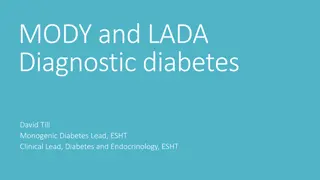 MODY and LADA
Diagnostic diabetes

David Till
Monogenic Diabetes Lead, ESHT
Clinical Lead, Diabetes and Endocrinology, ESHT